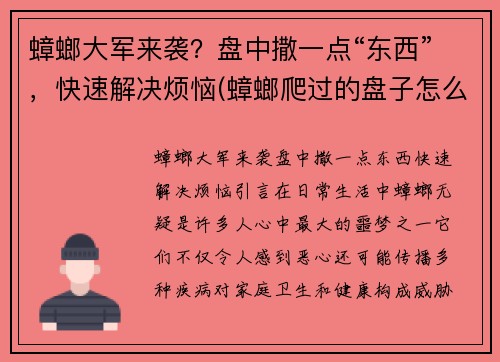 蟑螂大军来袭？盘中撒一点“东西”，快速解决烦恼(蟑螂爬过的盘子怎么

蟑螂大军来袭盘中撒一点东西快速解决烦恼引言在日常生活中蟑螂无疑是许多人心中最大的噩梦之一它们不仅令人感到恶心还可能传播多种疾病对家庭卫生和健康构成威胁